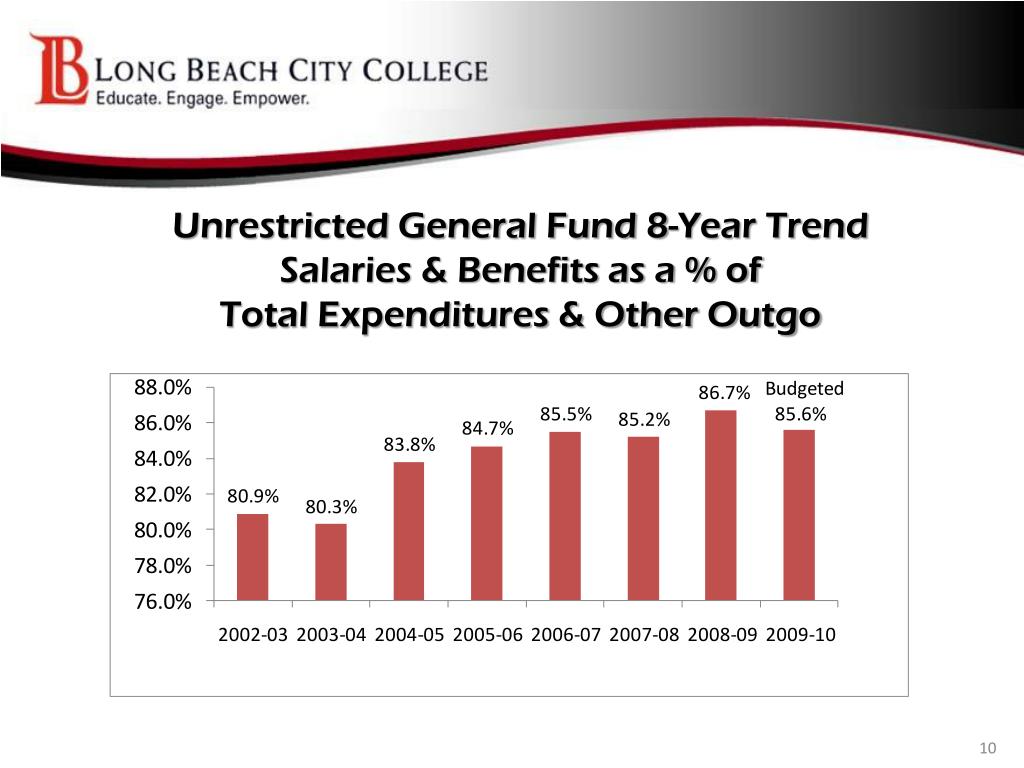 LB LONG BEACH CITY COLLEGE
Educate. Engage. Empower.

Unrestricted General Fund 8-Year Trend
Salaries & Benefits as a % of
Total Expenditures & Other Outgo

88.0%
86.0%
84.0%
82.0%
80.0%
78.0%
76.0%

80.9%
80.3%
83.8%
84.7%
85.5%
85.2%
86.7%
Budgeted
85.6%

2002-03 2003-04 2004-05 2005-06 2006-07 2007-08 2008-09 2009-10

10